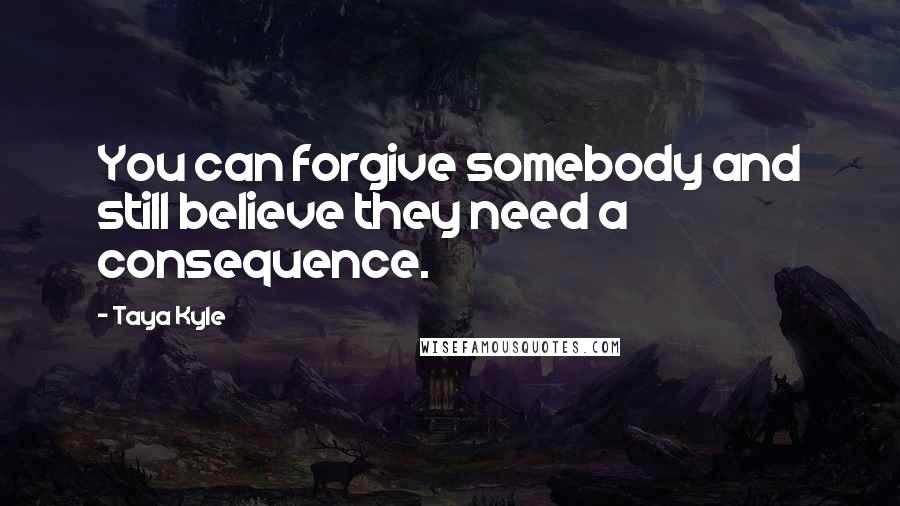 You can forgive somebody and still believe they need a consequence.

- Taya Kyle

WISEFAMOUSQUOTES.COM